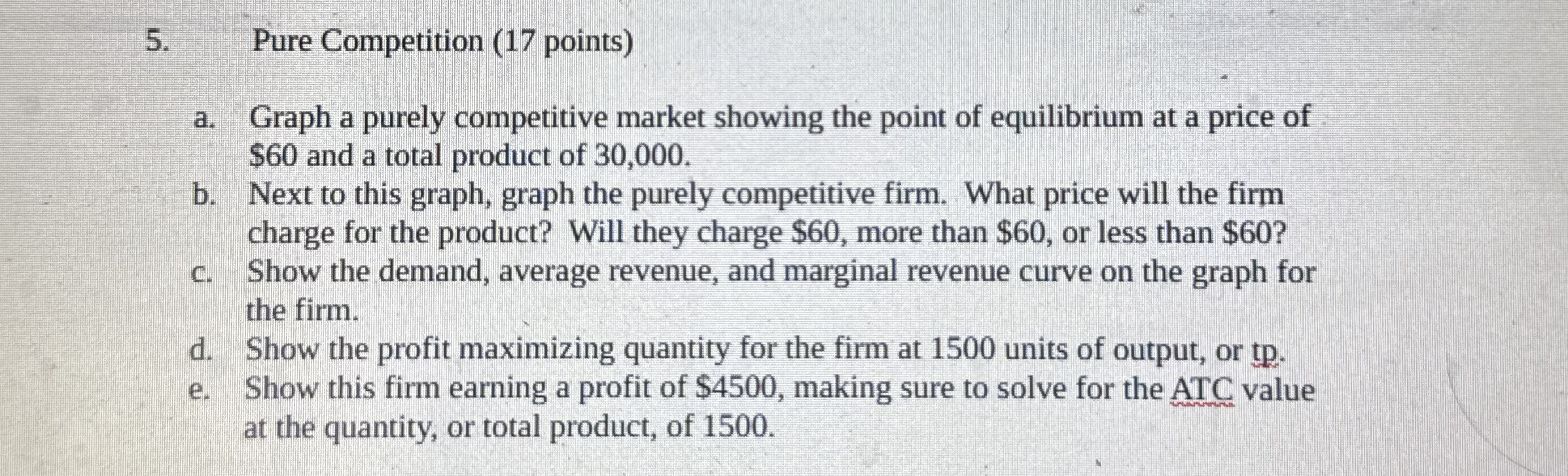 5. Pure Competition (17 points)

a. Graph a purely competitive market showing the point of equilibrium at a price of $60 and a total product of 30,000.
b. Next to this graph, graph the purely competitive firm. What price will the firm charge for the product? Will they charge $60, more than $60, or less than $60?
c. Show the demand, average revenue, and marginal revenue curve on the graph for the firm.
d. Show the profit maximizing quantity for the firm at 1500 units of output, or tp.
e. Show this firm earning a profit of $4500, making sure to solve for the ATC value at the quantity, or total product, of 1500.